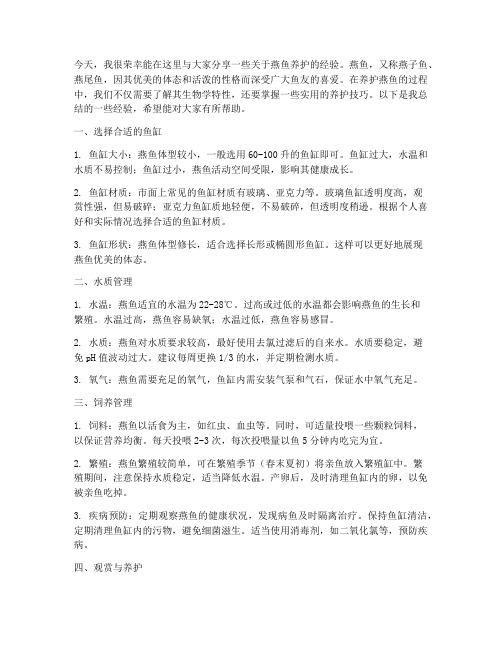 今天，我很荣幸能在这里与大家分享一些关于燕鱼养护的经验。燕鱼，又称燕子鱼、燕尾鱼，因其优美的体态和活泼的性格而深受广大鱼友的喜爱。在养护燕鱼的过程中，我们不仅需要了解其生物学特性，还要掌握一些实用的养护技巧。以下是我总结的一些经验，希望能对大家有所帮助。

一、选择合适的鱼缸

1. 鱼缸大小：燕鱼体型较小，一般选用60-100升的鱼缸即可。鱼缸过大，水温和水质不易控制；鱼缸过小，燕鱼活动空间受限，影响其健康成长。

2. 鱼缸材质：市面上常见的鱼缸材质有玻璃、亚克力等。玻璃鱼缸透明度高，观赏性强，但易破碎；亚克力鱼缸质地轻便，不易破碎，但透明度稍逊。根据个人喜好和实际情况选择合适的鱼缸材质。

3. 鱼缸形状：燕鱼体型修长，适合选择长形或椭圆形鱼缸。这样可以更好地展现燕鱼优美的体态。

二、水质管理

1. 水温：燕鱼适宜的水温为22-28℃。过高或过低的水温都会影响燕鱼的生长和繁殖。水温过高，燕鱼容易缺氧；水温过低，燕鱼容易感冒。

2. 水质：燕鱼对水质要求较高，最好使用去氯过滤后的自来水。水质要稳定，避免pH值波动过大。建议每周更换1/3的水，并定期检测水质。

3. 氧气：燕鱼需要充足的氧气，鱼缸内需安装气泵和气石，保证水中氧气充足。

三、饲养管理

1. 饲料：燕鱼以活食为主，如红虫、血虫等。同时，可适量投喂一些颗粒饲料，以保证营养均衡。每天投喂2-3次，每次投喂量以鱼5分钟内吃完为宜。

2. 繁殖：燕鱼繁殖较简单，可在繁殖季节（春末夏初）将亲鱼放入繁殖缸中。繁殖期间，注意保持水质稳定，适当降低水温。产卵后，及时清理鱼缸内的卵，以免被亲鱼吃掉。

3. 疾病预防：定期观察燕鱼的健康状况，发现病鱼及时隔离治疗。保持鱼缸清洁，定期清理鱼缸内的污物，避免细菌滋生。适当使用消毒剂，如二氧化氯等，预防疾病。

四、观赏与养护